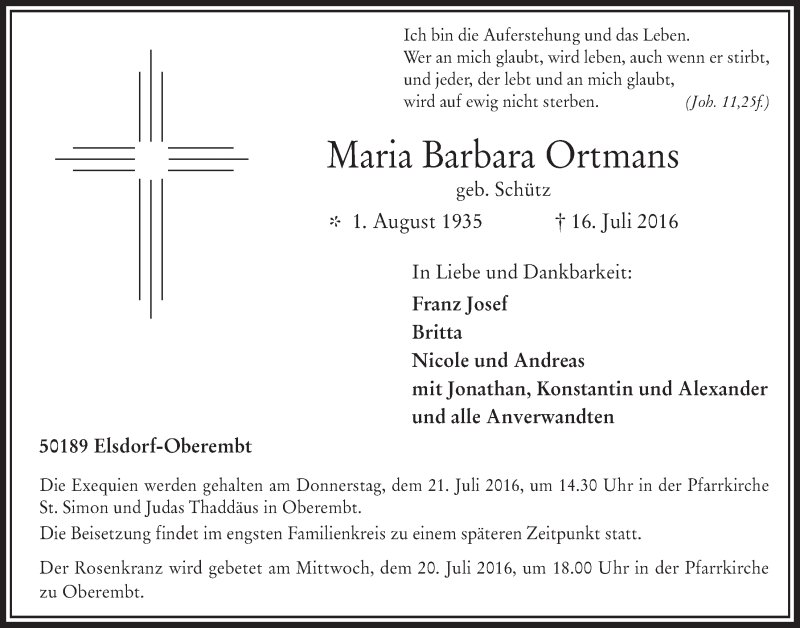 Ich bin die Auferstehung und das Leben.
Wer an mich glaubt, wird leben, auch wenn er stirbt,
und jeder, der lebt und an mich glaubt,
wird auf ewig nicht sterben. (Joh. 11,25f.)

Maria Barbara Ortmans

geb. Schütz

* 1. August 1935 † 16. Juli 2016

In Liebe und Dankbarkeit:
Franz Josef
Britta
Nicole und Andreas
mit Jonathan, Konstantin und Alexander
und alle Anverwandten

50189 Elsdorf-Oberembt

Die Exequien werden gehalten am Donnerstag, dem 21. Juli 2016, um 14.30 Uhr in der Pfarrkirche St. Simon und Judas Thaddäus in Oberembt.
Die Beisetzung findet im engsten Familienkreis zu einem späteren Zeitpunkt statt.

Der Rosenkranz wird gebetet am Mittwoch, dem 20. Juli 2016, um 18.00 Uhr in der Pfarrkirche zu Oberembt.